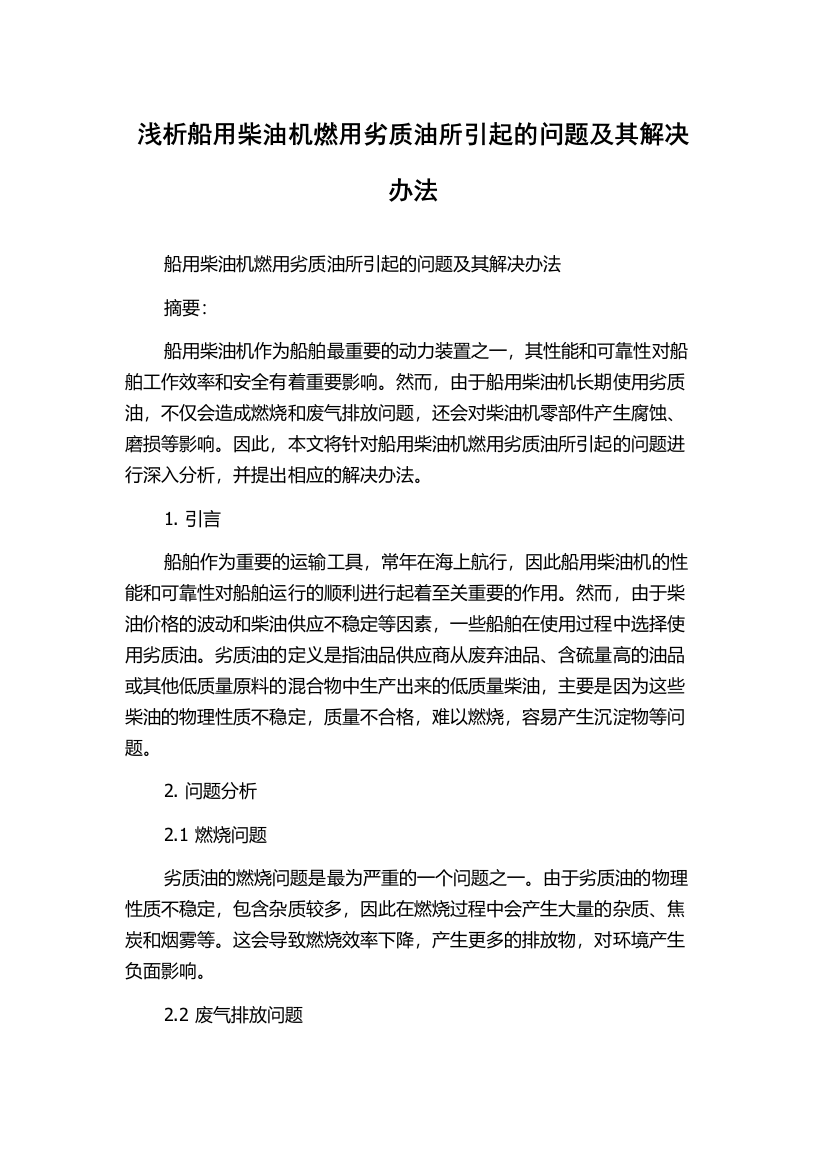 浅析船用柴油机燃用劣质油所引起的问题及其解决办法

船用柴油机燃用劣质油所引起的问题及其解决办法

摘要:

船用柴油机作为船舶最重要的动力装置之一，其性能和可靠性对船舶工作效率和安全有着重要影响。然而，由于船用柴油机长期使用劣质油，不仅会造成燃烧和废气排放问题，还会对柴油机零部件产生腐蚀、磨损等影响。因此，本文将针对船用柴油机燃用劣质油所引起的问题进行深入分析，并提出相应的解决办法。

1. 引言

船舶作为重要的运输工具，常年在海上航行，因此船用柴油机的性能和可靠性对船舶运行的顺利进行起着至关重要的作用。然而，由于柴油价格的波动和柴油供应不稳定等因素，一些船舶在使用过程中选择使用劣质油。劣质油的定义是指油品供应商从废弃油品、含硫量高的油品或其他低质量原料的混合物中生产出来的低质量柴油，主要是因为这些柴油的物理性质不稳定，质量不合格，难以燃烧，容易产生沉淀物等问题。

2. 问题分析

2.1 燃烧问题

劣质油的燃烧问题是最为严重的一个问题之一。由于劣质油的物理性质不稳定，包含杂质较多，因此在燃烧过程中会产生大量的杂质、焦炭和烟雾等。这会导致燃烧效率下降，产生更多的排放物，对环境产生负面影响。

2.2 废气排放问题